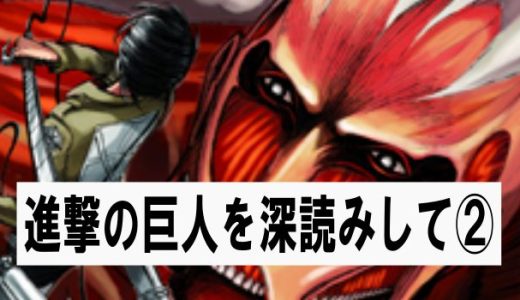 進撃の巨人を深読みして②